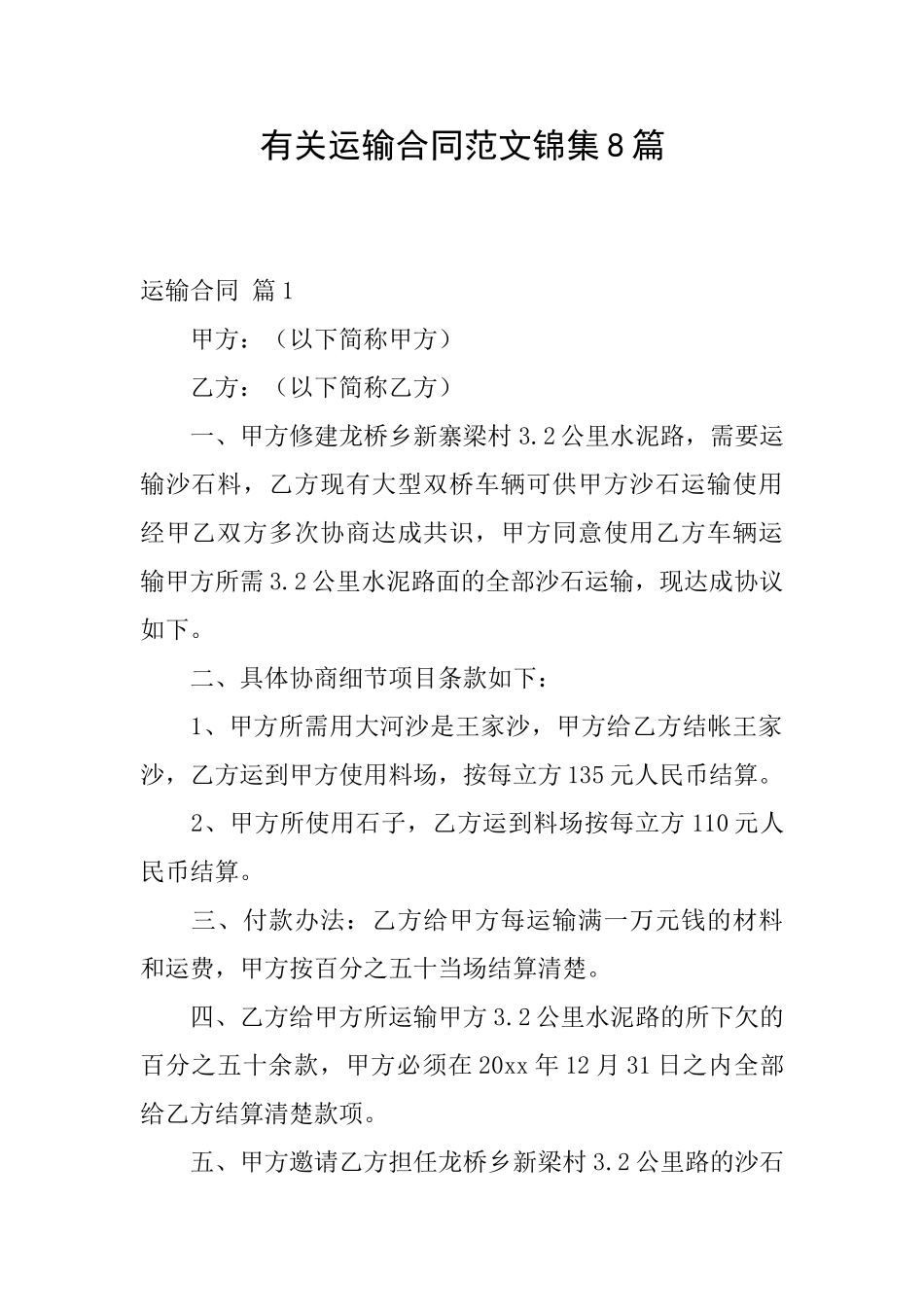 有关运输合同范文锦集8篇

运输合同 篇1

甲方：（以下简称甲方）

乙方：（以下简称乙方）

一、甲方修建龙桥乡新寨梁村3.2公里水泥路，需要运输沙石料，乙方现有大型双桥车辆可供甲方沙石运输使用经甲乙双方多次协商达成共识，甲方同意使用乙方车辆运输甲方所需3.2公里水泥路面的全部沙石运输，现达成协议如下。

二、具体协商细节项目条款如下：

1、甲方所需用大河沙是王家沙，甲方给乙方结帐王家沙，乙方运到甲方使用料场，按每立方135元人民币结算。

2、甲方所使用石子，乙方运到料场按每立方110元人民币结算。

三、付款办法：乙方给甲方每运输满一万元钱的材料和运费，甲方按百分之五十当场结算清楚。

四、乙方给甲方所运输甲方3.2公里水泥路的所下欠的百分之五十余款，甲方必须在20xx年12月31日之内全部给乙方结算清楚款项。

五、甲方邀请乙方担任龙桥乡新梁村3.2公里路的沙石